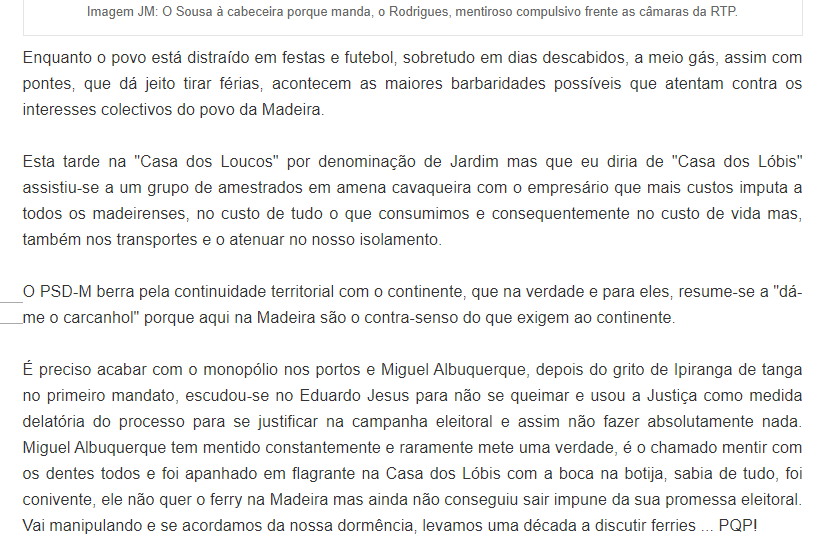 Imagem JM: O Sousa à cabeceira porque manda, o Rodrigues, mentiroso compulsivo frente as câmaras da RTP.

Enquanto o povo está distraído em festas e futebol, sobretudo em dias descabidos, a meio gás, assim com pontes, que dá jeito tirar férias, acontecem as maiores barbaridades possíveis que atentam contra os interesses colectivos do povo da Madeira.

Esta tarde na "Casa dos Loucos" por denominação de Jardim mas que eu diria de "Casa dos Lóbis" assistiu-se a um grupo de amestrados em amena cavaqueira com o empresário que mais custos imputa a todos os madeirenses, no custo de tudo o que consumimos e consequentemente no custo de vida mas, também nos transportes e o atenuar no nosso isolamento.

O PSD-M berra pela continuidade territorial com o continente, que na verdade e para eles, resume-se a "dá-me o carcanhol" porque aqui na Madeira são o contra-senso do que exigem ao continente.

É preciso acabar com o monopólio nos portos e Miguel Albuquerque, depois do grito de Ipiranga de tanga no primeiro mandato, escudou-se no Eduardo Jesus para não se queimar e usou a Justiça como medida delatória do processo para se justificar na campanha eleitoral e assim não fazer absolutamente nada. Miguel Albuquerque tem mentido constantemente e raramente mete uma verdade, é o chamado mentir com os dentes todos e foi apanhado em flagrante na Casa dos Lóbis com a boca na botija, sabia de tudo, foi conivente, ele não quer o ferry na Madeira mas ainda não conseguiu sair impune da sua promessa eleitoral. Vai manipulando e se acordamos da nossa dormência, levamos uma década a discutir ferries ... PQP!